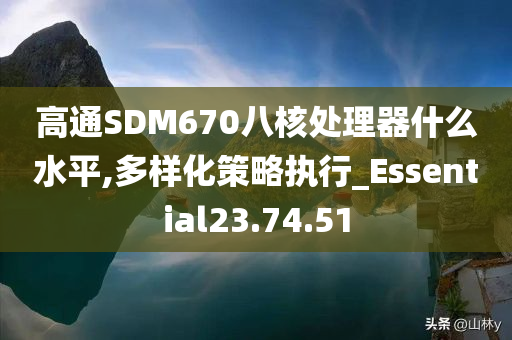 高通SDM670八核处理器什么水平,多样化策略执行_Essential23.74.51

头条 @山林y